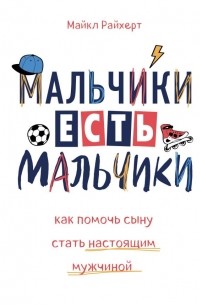 Майкл Райхерт

МАЛЬЧИКИ ЕСТЬ МАЛЬЧИКИ

как помочь сыну стать настоящим мужчиной